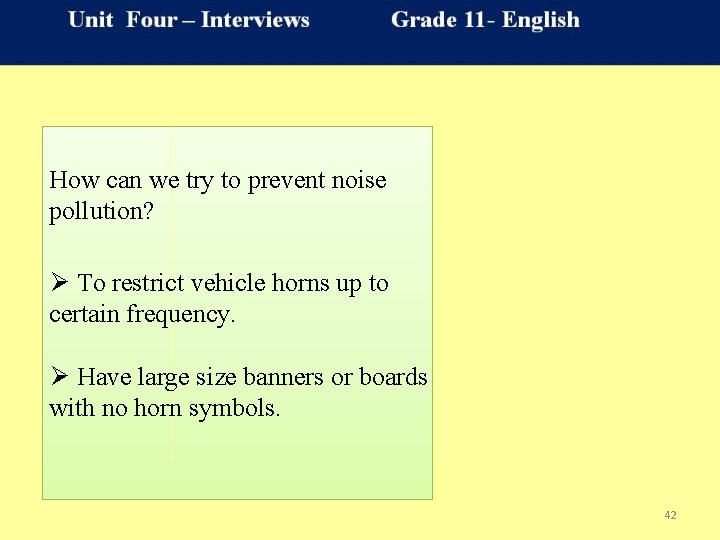 Unit Four – Interviews Grade 11- English

How can we try to prevent noise pollution?

➢ To restrict vehicle horns up to certain frequency.

➢ Have large size banners or boards with no horn symbols.

42